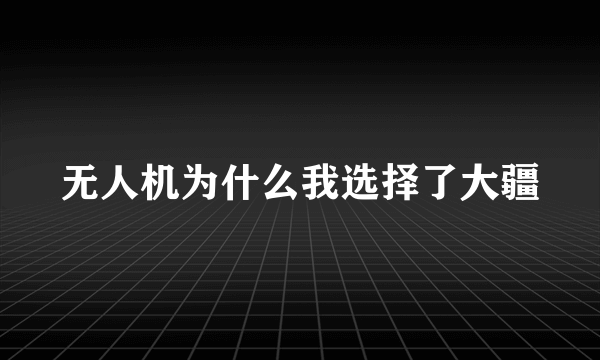 无人机为什么我选择了大疆